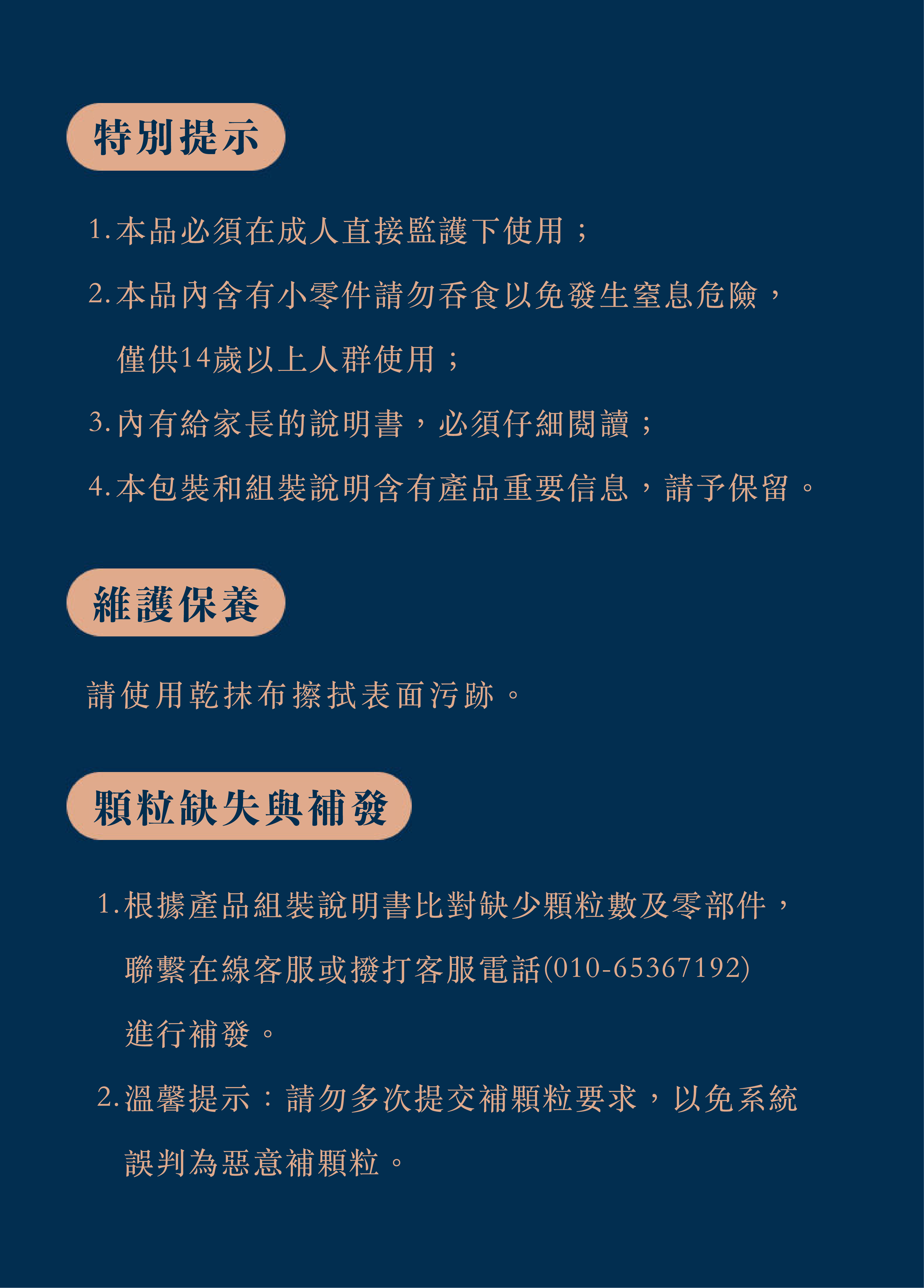 特別提示

1. 本品必須在成人直接監護下使用；

2. 本品內含有小零件請勿吞食以免發生窒息危險，僅供14歲以上人群使用；

3. 內有給家長的說明書，必須仔細閱讀；

4. 本包裝和組裝說明含有產品重要信息，請予保留。

維護保養

請使用乾抹布擦拭表面污跡。

顆粒缺失與補發

1. 根據產品組裝說明書比對缺少顆粒數及零部件，聯繫在線客服或撥打客服電話(010-65367192)進行補發。

2. 溫馨提示：請勿多次提交補顆粒要求，以免系統誤判為惡意補顆粒。